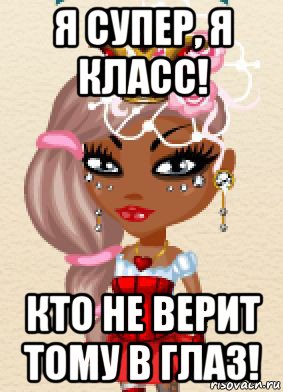 Я СУПЕР, Я КЛАСС!

КТО НЕ ВЕРИТ ТОМУ В ГЛАЗ!

risovach.ru